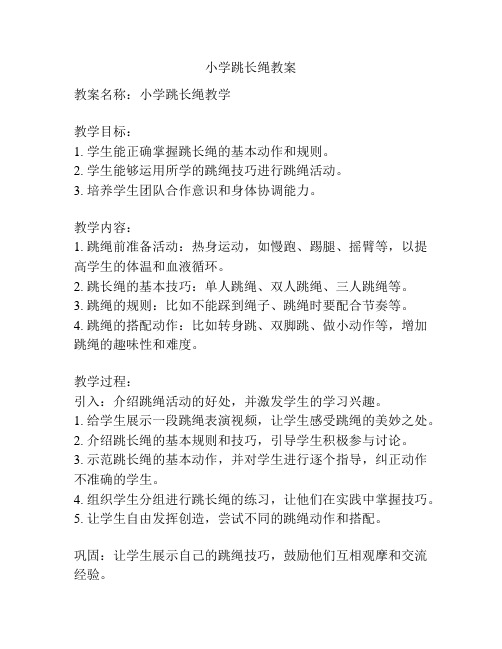 小学跳长绳教案

教案名称：小学跳长绳教学

教学目标：
1. 学生能正确掌握跳长绳的基本动作和规则。
2. 学生能够运用所学的跳绳技巧进行跳绳活动。
3. 培养学生团队合作意识和身体协调能力。

教学内容：
1. 跳绳前准备活动：热身运动，如慢跑、踢腿、摇臂等，以提高学生的体温和血液循环。
2. 跳长绳的基本技巧：单人跳绳、双人跳绳、三人跳绳等。
3. 跳绳的规则：比如不能踩到绳子、跳绳时要配合节奏等。
4. 跳绳的搭配动作：比如转身跳、双脚跳、做小动作等，增加跳绳的趣味性和难度。

教学过程：
引入：介绍跳绳活动的好处，并激发学生的学习兴趣。
1. 给学生展示一段跳绳表演视频，让学生感受跳绳的美妙之处。
2. 介绍跳长绳的基本规则和技巧，引导学生积极参与讨论。
3. 示范跳长绳的基本动作，并对学生进行逐个指导，纠正动作不准确的学生。
4. 组织学生分组进行跳长绳的练习，让他们在实践中掌握技巧。
5. 让学生自由发挥创造，尝试不同的跳绳动作和搭配。

巩固：让学生展示自己的跳绳技巧，鼓励他们互相观摩和交流经验。